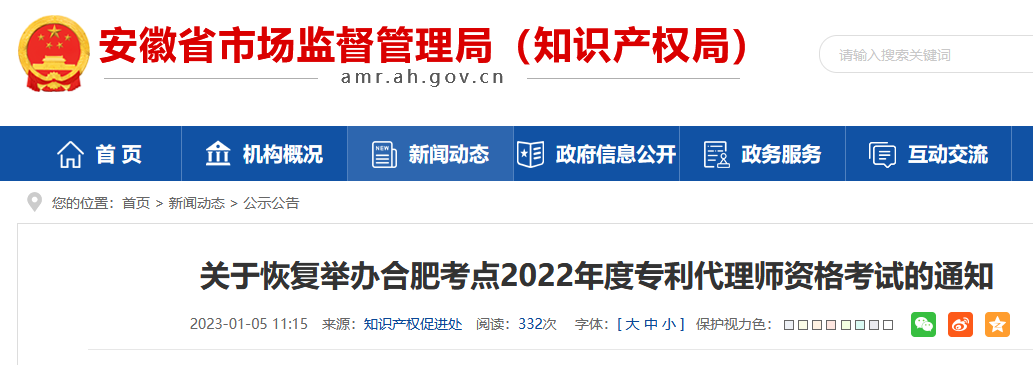 安徽省市场监督管理局（知识产权局）
amr.ah.gov.cn

请输入搜索关键词

首页 机构概况 新闻动态 政府信息公开 政务服务 互动交流

您的位置：首页 > 新闻动态 > 公示公告

关于恢复举办合肥考点2022年度专利代理师资格考试的通知

2023-01-05 11:15 来源：知识产权促进处 阅读：332次 字体：[ 大 中 小 ] 保护视力色：